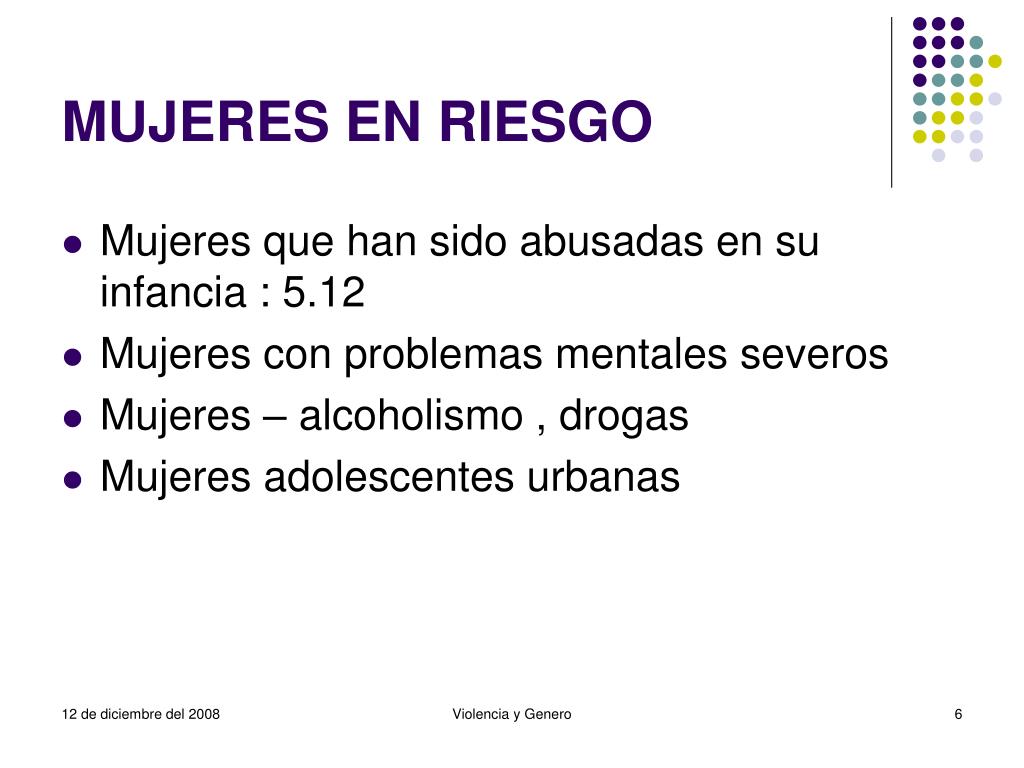 MUJERES EN RIESGO

- Mujeres que han sido abusadas en su infancia : 5.12
- Mujeres con problemas mentales severos
- Mujeres – alcoholismo , drogas
- Mujeres adolescentes urbanas

12 de diciembre del 2008

Violencia y Genero

6